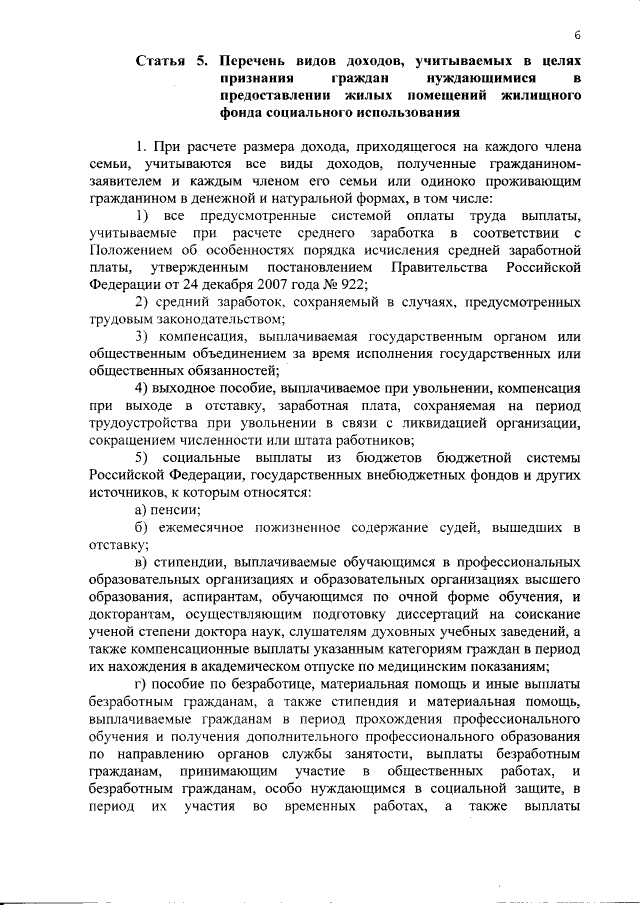 6

Статья 5. Перечень видов доходов, учитываемых в целях признания граждан нуждающимися в предоставлении жилых помещений жилищного фонда социального использования

1. При расчете размера дохода, приходящегося на каждого члена семьи, учитываются все виды доходов, полученные гражданином-заявителем и каждым членом его семьи или одиноко проживающим гражданином в денежной и натуральной формах, в том числе:

1) все предусмотренные системой оплаты труда выплаты, учитываемые при расчете среднего заработка в соответствии с Положением об особенностях порядка исчисления средней заработной платы, утвержденным постановлением Правительства Российской Федерации от 24 декабря 2007 года № 922;

2) средний заработок, сохраняемый в случаях, предусмотренных трудовым законодательством;

3) компенсация, выплачиваемая государственным органом или общественным объединением за время исполнения государственных или общественных обязанностей;

4) выходное пособие, выплачиваемое при увольнении, компенсация при выходе в отставку, заработная плата, сохраняемая на период трудоустройства при увольнении в связи с ликвидацией организации, сокращением численности или штата работников;

5) социальные выплаты из бюджетов бюджетной системы Российской Федерации, государственных внебюджетных фондов и других источников, к которым относятся:

а) пенсии;

б) ежемесячное пожизненное содержание судей, вышедших в отставку;

в) стипендии, выплачиваемые обучающимся в профессиональных образовательных организациях и образовательных организациях высшего образования, аспирантам, обучающимся по очной форме обучения, и докторантам, осуществляющим подготовку диссертаций на соискание ученой степени доктора наук, слушателям духовных учебных заведений, а также компенсационные выплаты указанным категориям граждан в период их нахождения в академическом отпуске по медицинским показаниям;

г) пособие по безработице, материальная помощь и иные выплаты безработным гражданам, а также стипендия и материальная помощь, выплачиваемые гражданам в период прохождения профессионального обучения и получения дополнительного профессионального образования по направлению органов службы занятости, выплаты безработным гражданам, принимающим участие в общественных работах, и безработным гражданам, особо нуждающимся в социальной защите, в период их участия во временных работах, а также выплаты